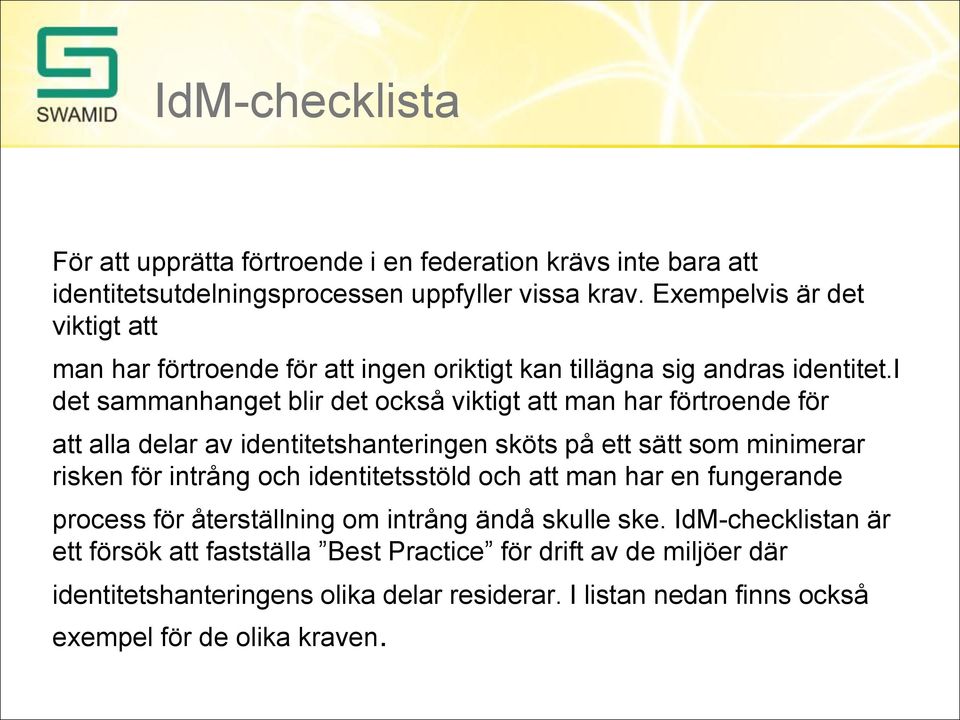 SWAMID

IdM-checklista

För att upprätta förtroende i en federation krävs inte bara att identitetsutdelningsprocessen uppfyller vissa krav. Exempelvis är det viktigt att

man har förtroende för att ingen oriktigt kan tillägna sig andras identitet.I det sammanhanget blir det också viktigt att man har förtroende för

att alla delar av identitetshanteringen sköts på ett sätt som minimerar risken för intrång och identitetsstöld och att man har en fungerande

process för återställning om intrång ändå skulle ske. IdM-checklistan är ett försök att fastställa ”Best Practice” för drift av de miljöer där

identitetshanteringens olika delar residerar. I listan nedan finns också

exempel för de olika kraven.